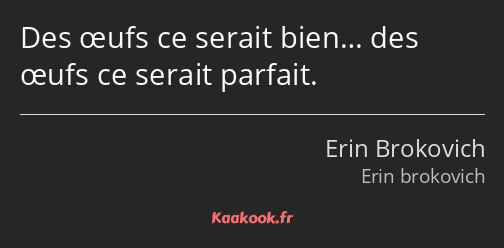 Des œufs ce serait bien… des œufs ce serait parfait.

Erin Brokovich
Erin brokovich

Kaakook.fr